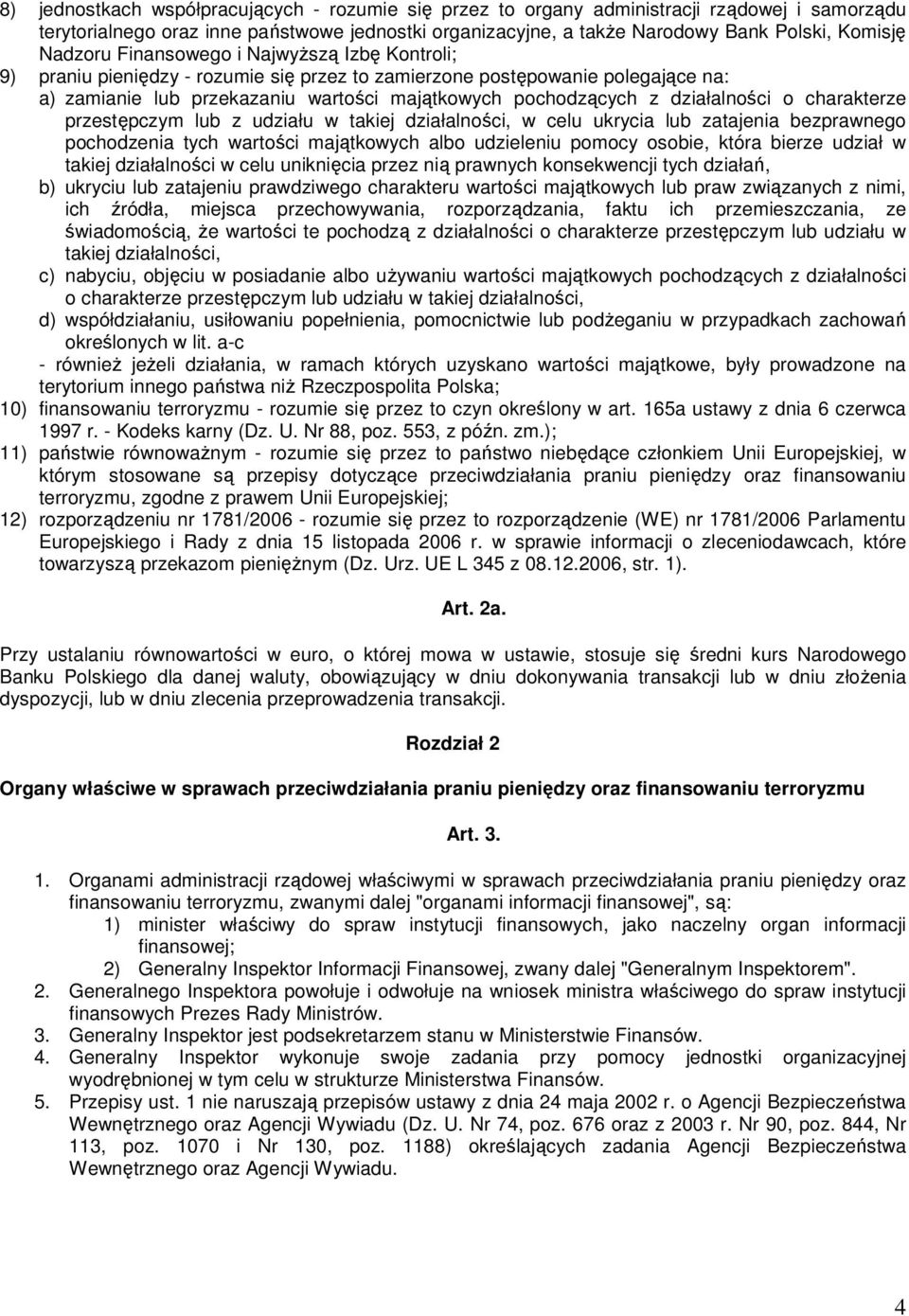 8) jednostkach współpracujących - rozumie się przez to organy administracji rządowej i samorządu terytorialnego oraz inne państwowe jednostki organizacyjne, a także Narodowy Bank Polski, Komisję Nadzoru Finansowego i Najwyższą Izbę Kontroli;

9) praniu pieniędzy - rozumie się przez to zamierzone postępowanie polegające na:

a) zamianie lub przekazaniu wartości majątkowych pochodzących z działalności o charakterze przestępczym lub z udziału w takiej działalności, w celu ukrycia lub zatajenia bezprawnego pochodzenia tych wartości majątkowych albo udzieleniu pomocy osobie, która bierze udział w takiej działalności w celu uniknięcia przez nią prawnych konsekwencji tych działań,

b) ukryciu lub zatajeniu prawdziwego charakteru wartości majątkowych lub praw związanych z nimi, ich źródła, miejsca przechowywania, rozporządzania, faktu ich przemieszczania, ze świadomością, że wartości te pochodzą z działalności o charakterze przestępczym lub udziału w takiej działalności,

c) nabyciu, objęciu w posiadanie albo używaniu wartości majątkowych pochodzących z działalności o charakterze przestępczym lub udziału w takiej działalności,

d) współdziałaniu, usiłowaniu popełnienia, pomocnictwie lub podżeganiu w przypadkach zachowań określonych w lit. a-c

- również jeżeli działania, w ramach których uzyskano wartości majątkowe, były prowadzone na terytorium innego państwa niż Rzeczpospolita Polska;

10) finansowaniu terroryzmu - rozumie się przez to czyn określony w art. 165a ustawy z dnia 6 czerwca 1997 r. - Kodeks karny (Dz. U. Nr 88, poz. 553, z późn. zm.);

11) państwie równoważnym - rozumie się przez to państwo niebędące członkiem Unii Europejskiej, w którym stosowane są przepisy dotyczące przeciwdziałania praniu pieniędzy oraz finansowaniu terroryzmu, zgodne z prawem Unii Europejskiej;

12) rozporządzeniu nr 1781/2006 - rozumie się przez to rozporządzenie (WE) nr 1781/2006 Parlamentu Europejskiego i Rady z dnia 15 listopada 2006 r. w sprawie informacji o zleceniodawcach, które towarzyszą przekazom pieniężnym (Dz. Urz. UE L 345 z 08.12.2006, str. 1).

Art. 2a.

Przy ustalaniu równowartości w euro, o której mowa w ustawie, stosuje się średni kurs Narodowego Banku Polskiego dla danej waluty, obowiązujący w dniu dokonywania transakcji lub w dniu złożenia dyspozycji, lub w dniu zlecenia przeprowadzenia transakcji.

Rozdział 2

Organy właściwe w sprawach przeciwdziałania praniu pieniędzy oraz finansowaniu terroryzmu

Art. 3.

1. Organami administracji rządowej właściwymi w sprawach przeciwdziałania praniu pieniędzy oraz finansowaniu terroryzmu, zwanymi dalej "organami informacji finansowej", są:
1) minister właściwy do spraw instytucji finansowych, jako naczelny organ informacji finansowej;
2) Generalny Inspektor Informacji Finansowej, zwany dalej "Generalnym Inspektorem".
2. Generalnego Inspektora powołuje i odwołuje na wniosek ministra właściwego do spraw instytucji finansowych Prezes Rady Ministrów.
3. Generalny Inspektor jest podsekretarzem stanu w Ministerstwie Finansów.
4. Generalny Inspektor wykonuje swoje zadania przy pomocy jednostki organizacyjnej wyodrębnionej w tym celu w strukturze Ministerstwa Finansów.
5. Przepisy ust. 1 nie naruszają przepisów ustawy z dnia 24 maja 2002 r. o Agencji Bezpieczeństwa Wewnętrznego oraz Agencji Wywiadu (Dz. U. Nr 74, poz. 676 oraz z 2003 r. Nr 90, poz. 844, Nr 113, poz. 1070 i Nr 130, poz. 1188) określających zadania Agencji Bezpieczeństwa Wewnętrznego oraz Agencji Wywiadu.

4